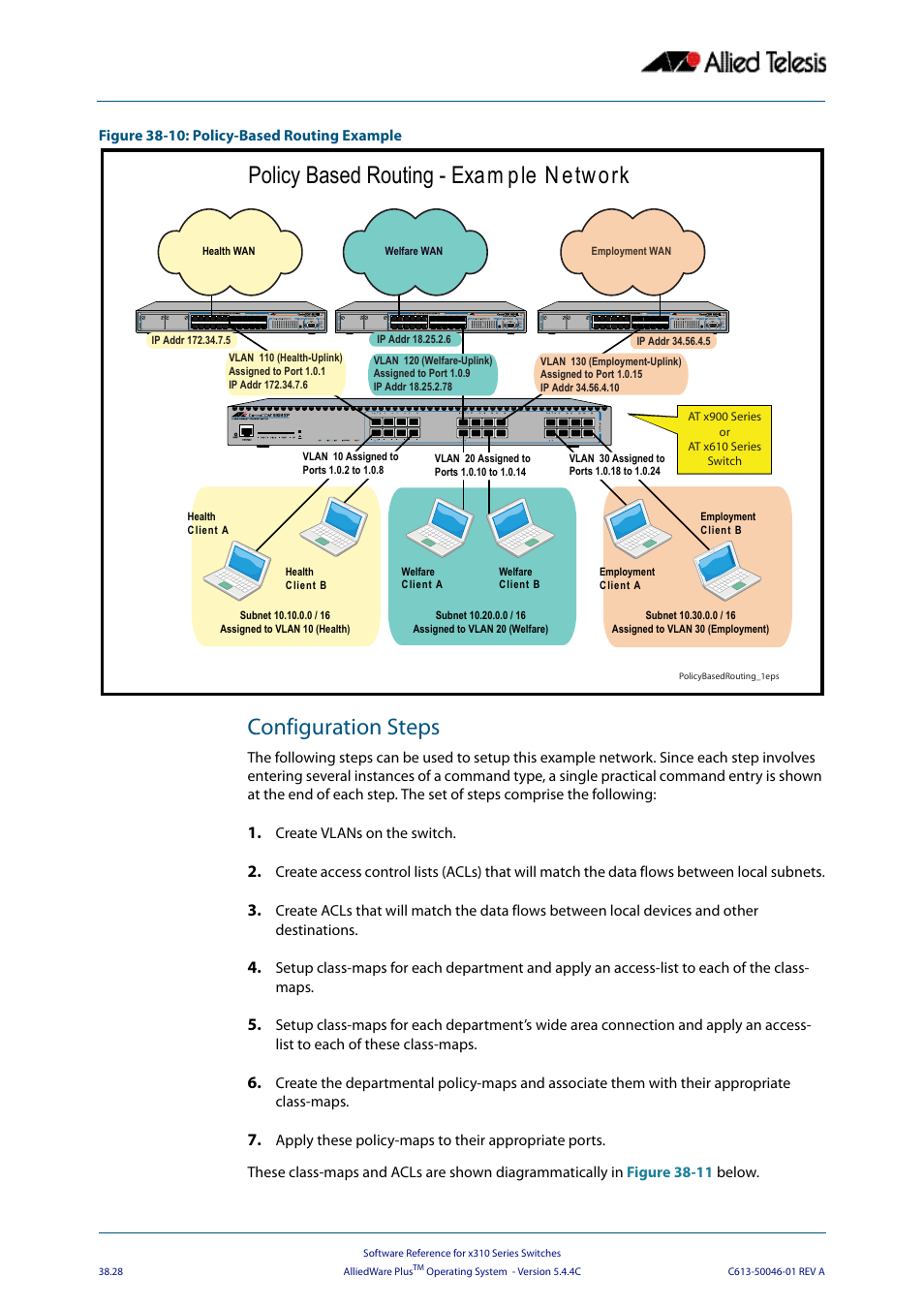 Allied Telesis

Figure 38-10: Policy-Based Routing Example

Policy Based Routing - Example Network

Health WAN

Welfare WAN

Employment WAN

IP Addr 172.34.7.5

IP Addr 18.25.2.6

IP Addr 34.56.4.5

VLAN 110 (Health-Uplink)
Assigned to Port 1.0.1
IP Addr 172.34.7.6

VLAN 120 (Welfare-Uplink)
Assigned to Port 1.0.9
IP Addr 18.25.2.78

VLAN 130 (Employment-Uplink)
Assigned to Port 1.0.15
IP Addr 34.56.4.10

AT x900 Series
or
AT x610 Series
Switch

VLAN 10 Assigned to
Ports 1.0.2 to 1.0.8

VLAN 20 Assigned to
Ports 1.0.10 to 1.0.14

VLAN 30 Assigned to
Ports 1.0.18 to 1.0.24

Health
Client A

Health
Client B

Subnet 10.10.0.0 / 16
Assigned to VLAN 10 (Health)

Welfare
Client A

Welfare
Client B

Subnet 10.20.0.0 / 16
Assigned to VLAN 20 (Welfare)

Employment
Client B

Employment
Client A

Subnet 10.30.0.0 / 16
Assigned to VLAN 30 (Employment)

PolicyBasedRouting_1eps

Configuration Steps

The following steps can be used to setup this example network. Since each step involves entering several instances of a command type, a single practical command entry is shown at the end of each step. The set of steps comprise the following:

1. Create VLANs on the switch.

2. Create access control lists (ACLs) that will match the data flows between local subnets.

3. Create ACLs that will match the data flows between local devices and other destinations.

4. Setup class-maps for each department and apply an access-list to each of the class-maps.

5. Setup class-maps for each department's wide area connection and apply an access-list to each of these class-maps.

6. Create the departmental policy-maps and associate them with their appropriate class-maps.

7. Apply these policy-maps to their appropriate ports.

These class-maps and ACLs are shown diagrammatically in Figure 38-11 below.

Software Reference for x310 Series Switches

38.28

AlliedWare Plus$^{TM}$ Operating System - Version 5.4.4C

C613-50046-01 REV A